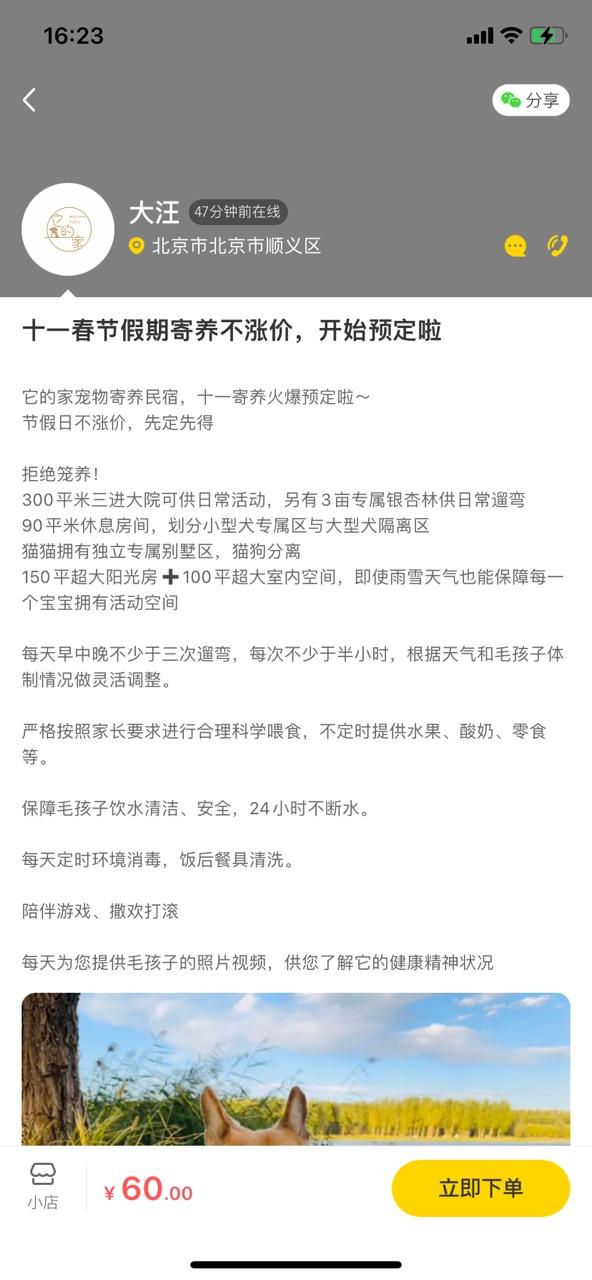 16:23

分享

它的家

大汪 47分钟前在线
北京市北京市顺义区

十一春节假期寄养不涨价，开始预定啦

它的家宠物寄养民宿，十一寄养火爆预定啦～
节假日不涨价，先定先得

拒绝笼养！
300平米三进大院可供日常活动，另有3亩专属银杏林供日常遛弯
90平米休息房间，划分小型犬专属区与大型犬隔离区
猫猫拥有独立专属别墅区，猫狗分离
150平超大阳光房➕100平超大室内空间，即使雨雪天气也能保障每一个宝宝拥有活动空间

每天早中晚不少于三次遛弯，每次不少于半小时，根据天气和毛孩子体制情况做灵活调整。

严格按照家长要求进行合理科学喂食，不定时提供水果、酸奶、零食等。

保障毛孩子饮水清洁、安全，24小时不断水。

每天定时环境消毒，饭后餐具清洗。

陪伴游戏、撒欢打滚

每天为您提供毛孩子的照片视频，供您了解它的健康精神状况

小店
¥60.00
立即下单